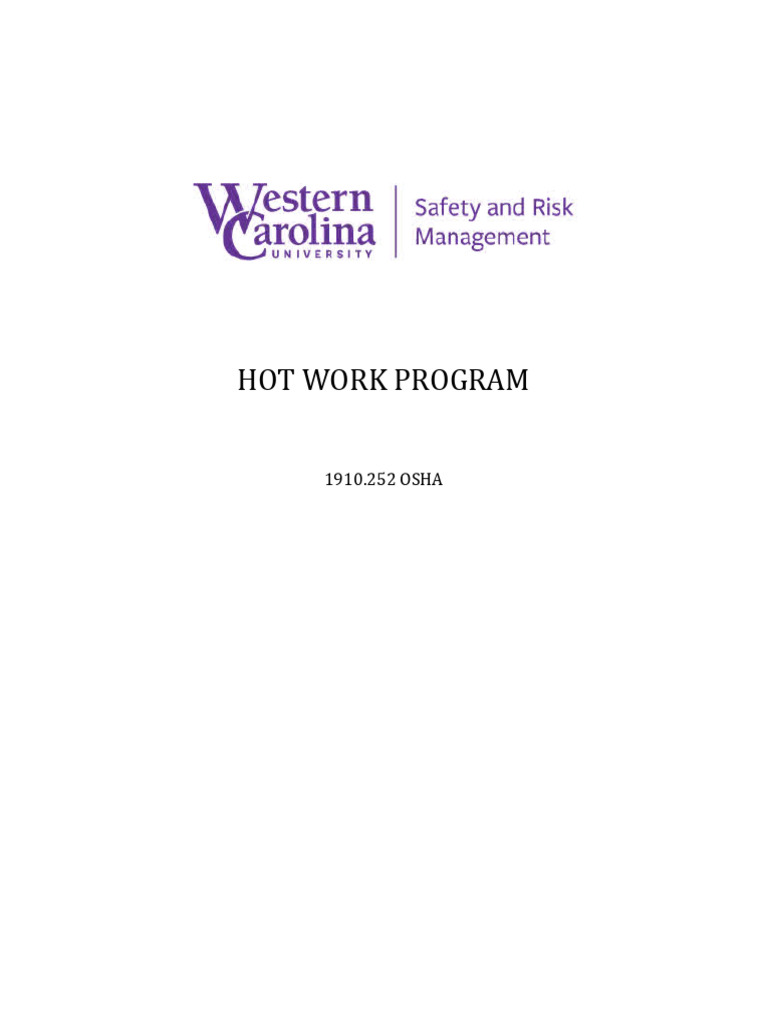 Western Carolina UNIVERSITY

Safety and Risk Management

HOT WORK PROGRAM

1910.252 OSHA